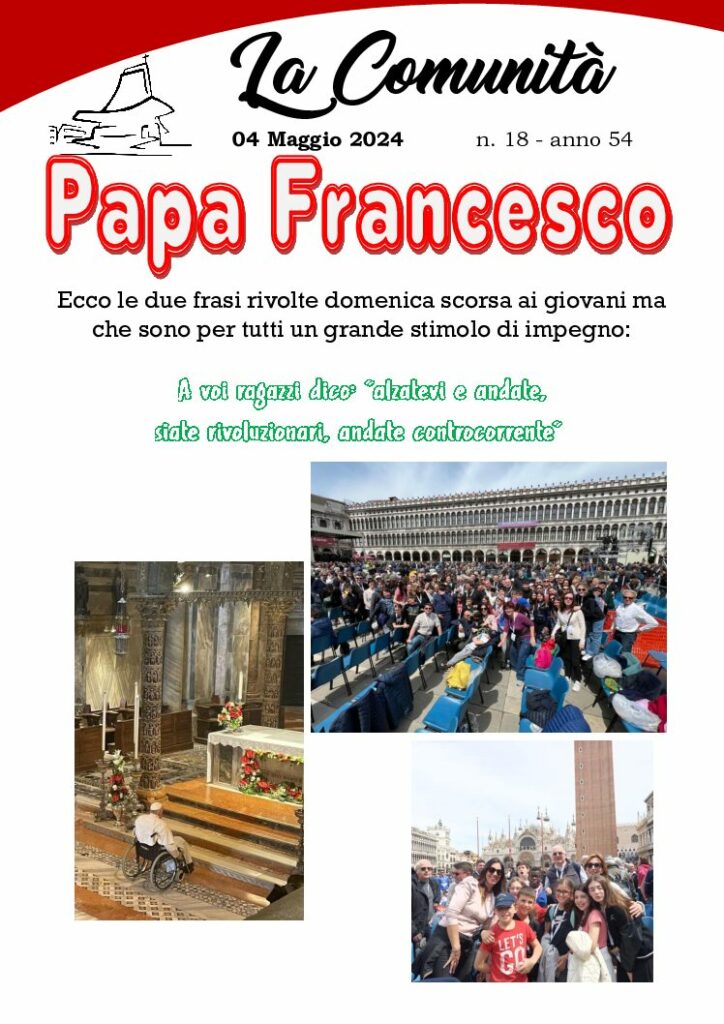 La Comunità

04 Maggio 2024

n. 18 - anno 54

Papa Francesco

Ecco le due frasi rivolte domenica scorsa ai giovani ma che sono per tutti un grande stimolo di impegno:

A voi ragazzi dico: "alzatevi e andate, siate rivoluzionari, andate controcorrente"

LET'S GO